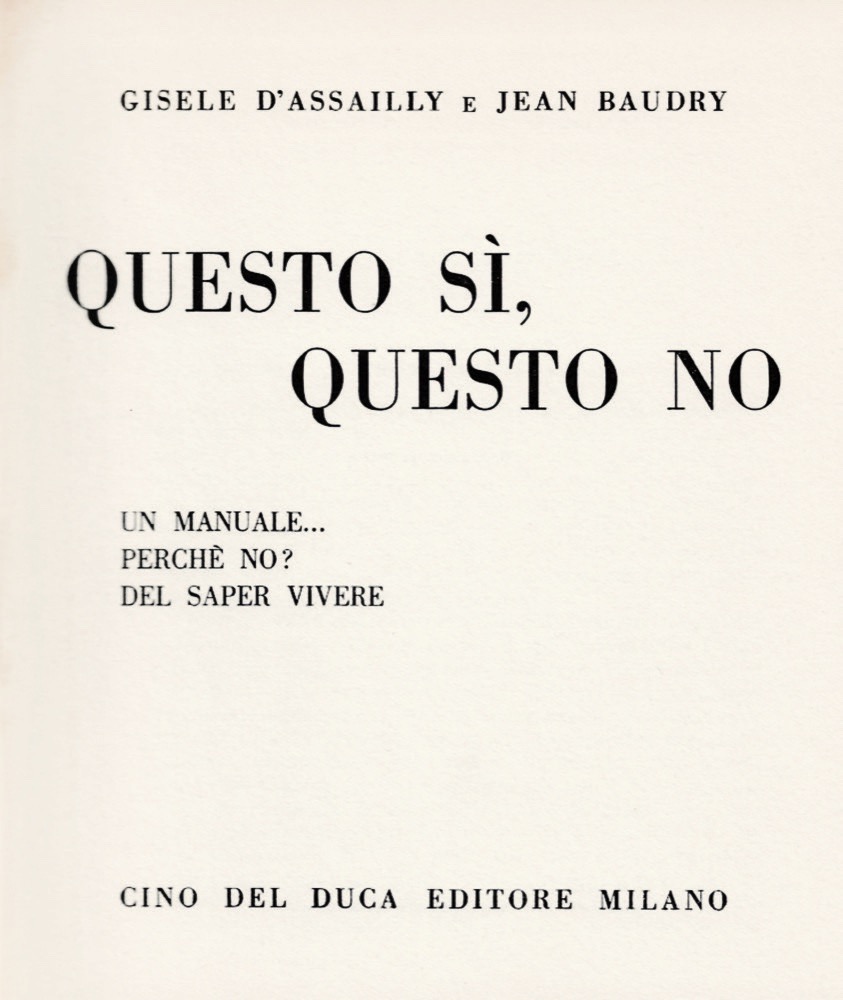 GISELE D'ASSAILLY E JEAN BAUDRY

QUESTO SÌ, QUESTO NO

UN MANUALE...
PERCHÈ NO?
DEL SAPER VIVERE

CINO DEL DUCA EDITORE MILANO